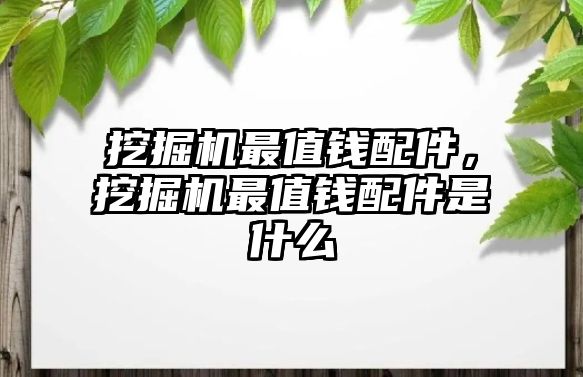 挖掘机最值钱配件，挖掘机最值钱配件是什么